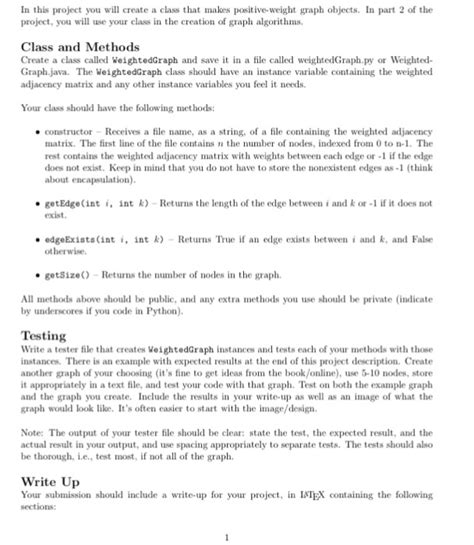 In this project you will create a class that makes positive-weight graph objects. In part 2 of the project, you will use your class in the creation of graph algorithms.

Class and Methods

Create a class called WeightedGraph and save it in a file called weightedGraph.py or WeightedGraph.java. The WeightedGraph class should have an instance variable containing the weighted adjacency matrix and any other instance variables you feel it needs.

Your class should have the following methods:

• constructor – Receives a file name, as a string, of a file containing the weighted adjacency matrix. The first line of the file contains $n$ the number of nodes, indexed from 0 to n-1. The rest contains the weighted adjacency matrix with weights between each edge or -1 if the edge does not exist. Keep in mind that you do not have to store the nonexistent edges as -1 (think about encapsulation).

• getEdge(int $i$, int $k$) – Returns the length of the edge between $i$ and $k$ or -1 if it does not exist.

• edgeExists(int $i$, int $k$) – Returns True if an edge exists between $i$ and $k$, and False otherwise.

• getSize() – Returns the number of nodes in the graph.

All methods above should be public, and any extra methods you use should be private (indicate by underscores if you code in Python).

Testing

Write a tester file that creates WeightedGraph instances and tests each of your methods with those instances. There is an example with expected results at the end of this project description. Create another graph of your choosing (it's fine to get ideas from the book/online), use 5-10 nodes, store it appropriately in a text file, and test your code with that graph. Test on both the example graph and the graph you create. Include the results in your write-up as well as an image of what the graph would look like. It's often easier to start with the image/design.

Note: The output of your tester file should be clear: state the test, the expected result, and the actual result in your output, and use spacing appropriately to separate tests. The tests should also be thorough, i.e., test most, if not all of the graph.

Write Up

Your submission should include a write-up for your project, in LaTeX containing the following sections:

1